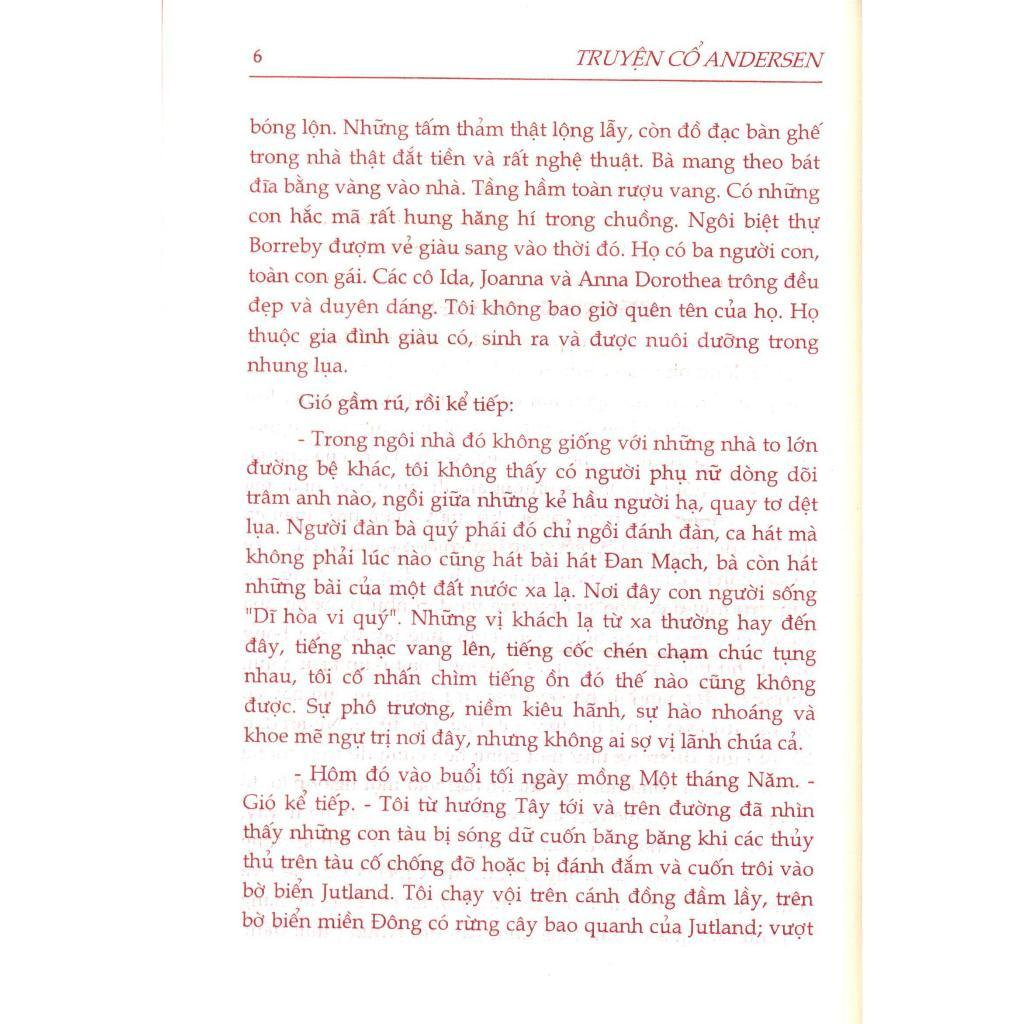 6 TRUYỆN CỔ ANDERSEN

bóng lộn. Những tấm thảm thật lộng lẫy, còn đồ đạc bàn ghế trong nhà thật đắt tiền và rất nghệ thuật. Bà mang theo bát đĩa bằng vàng vào nhà. Tầng hầm toàn rượu vang. Có những con hắc mã rất hung hăng hí trong chuồng. Ngôi biệt thự Borreby đượm vẻ giàu sang vào thời đó. Họ có ba người con, toàn con gái. Các cô Ida, Joanna và Anna Dorothea trông đều đẹp và duyên dáng. Tôi không bao giờ quên tên của họ. Họ thuộc gia đình giàu có, sinh ra và được nuôi dưỡng trong nhung lụa.

Gió gầm rú, rồi kể tiếp:

- Trong ngôi nhà đó không giống với những nhà to lớn đường bệ khác, tôi không thấy có người phụ nữ dòng dõi trâm anh nào, ngồi giữa những kẻ hầu người hạ, quay tơ dệt lụa. Người đàn bà quý phái đó chỉ ngồi đánh đàn, ca hát mà không phải lúc nào cũng hát bài hát Đan Mạch, bà còn hát những bài của một đất nước xa lạ. Nơi đây con người sống "Dĩ hòa vi quý". Những vị khách lạ từ xa thường hay đến đây, tiếng nhạc vang lên, tiếng cốc chén chạm chúc tụng nhau, tôi cố nhấn chìm tiếng ồn đó thế nào cũng không được. Sự phô trương, niềm kiêu hãnh, sự hào nhoáng và khoe mẽ ngự trị nơi đây, nhưng không ai sợ vị lãnh chúa cả.

- Hôm đó vào buổi tối ngày mồng Một tháng Năm. - Gió kể tiếp. - Tôi từ hướng Tây tới và trên đường đã nhìn thấy những con tàu bị sóng dữ cuốn băng băng khi các thủy thủ trên tàu cố chống đỡ hoặc bị đánh đắm và cuốn trôi vào bờ biển Jutland. Tôi chạy vội trên cánh đồng đầm lầy, trên bờ biển miền Đông có rừng cây bao quanh của Jutland; vượt